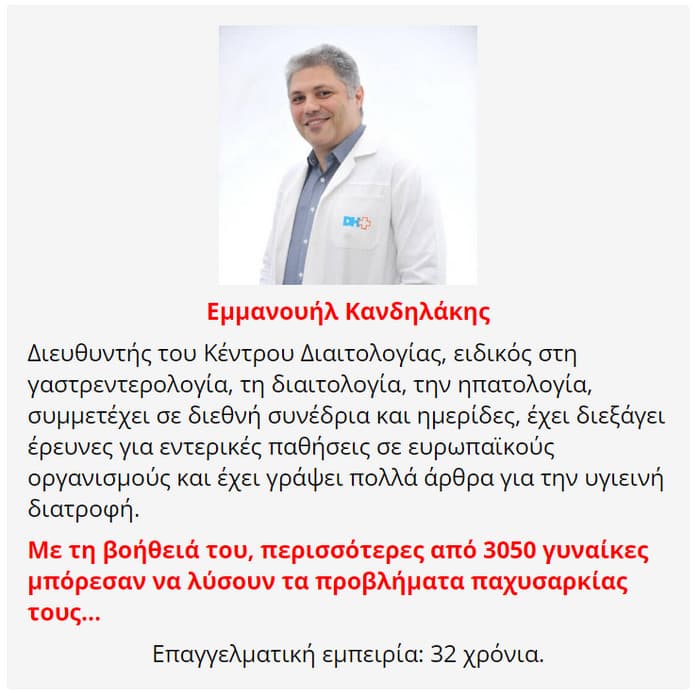 Εμμανουήλ Κανδηλάκης

Διευθυντής του Κέντρου Διαιτολογίας, ειδικός στη γαστρεντερολογία, τη διαιτολογία, την ηπατολογία, συμμετέχει σε διεθνή συνέδρια και ημερίδες, έχει διεξάγει έρευνες για εντερικές παθήσεις σε ευρωπαϊκούς οργανισμούς και έχει γράψει πολλά άρθρα για την υγιεινή διατροφή.

Με τη βοήθειά του, περισσότερες από 3050 γυναίκες μπόρεσαν να λύσουν τα προβλήματα παχυσαρκίας τους...

Επαγγελματική εμπειρία: 32 χρόνια.